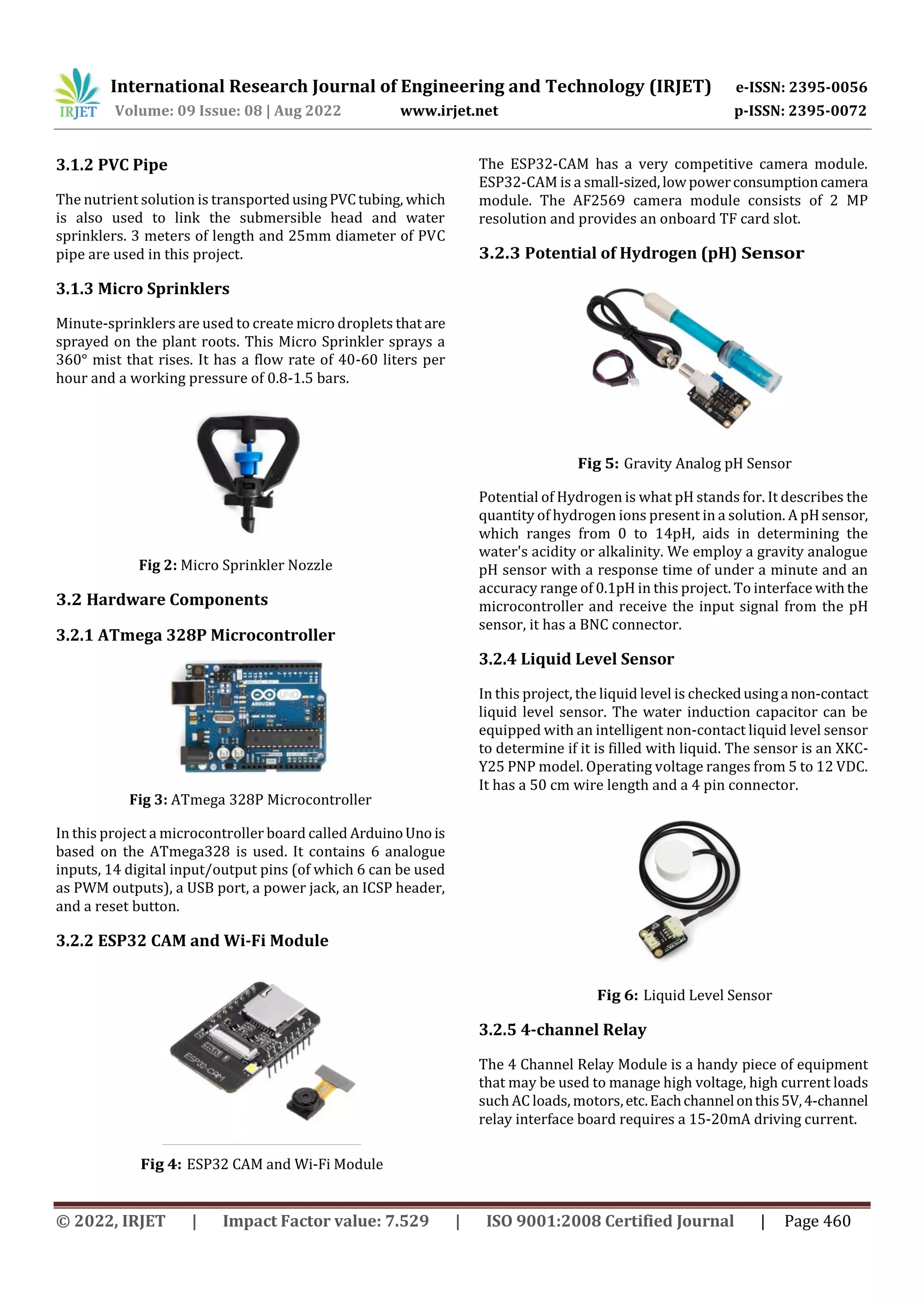 IRJET International Research Journal of Engineering and Technology (IRJET) e-ISSN: 2395-0056
Volume: 09 Issue: 08 | Aug 2022 www.irjet.net p-ISSN: 2395-0072

3.1.2 PVC Pipe

The nutrient solution is transported using PVC tubing, which is also used to link the submersible head and water sprinklers. 3 meters of length and 25mm diameter of PVC pipe are used in this project.

3.1.3 Micro Sprinklers

Minute-sprinklers are used to create micro droplets that are sprayed on the plant roots. This Micro Sprinkler sprays a 360° mist that rises. It has a flow rate of 40-60 liters per hour and a working pressure of 0.8-1.5 bars.

Fig 2: Micro Sprinkler Nozzle

3.2 Hardware Components

3.2.1 ATmega 328P Microcontroller

UNO
ARDUINO

Fig 3: ATmega 328P Microcontroller

In this project a microcontroller board called Arduino Uno is based on the ATmega328 is used. It contains 6 analogue inputs, 14 digital input/output pins (of which 6 can be used as PWM outputs), a USB port, a power jack, an ICSP header, and a reset button.

3.2.2 ESP32 CAM and Wi-Fi Module

ESP32-CAM

Fig 4: ESP32 CAM and Wi-Fi Module

The ESP32-CAM has a very competitive camera module. ESP32-CAM is a small-sized, low power consumption camera module. The AF2569 camera module consists of 2 MP resolution and provides an onboard TF card slot.

3.2.3 Potential of Hydrogen (pH) Sensor

Fig 5: Gravity Analog pH Sensor

Potential of Hydrogen is what pH stands for. It describes the quantity of hydrogen ions present in a solution. A pH sensor, which ranges from 0 to 14pH, aids in determining the water's acidity or alkalinity. We employ a gravity analogue pH sensor with a response time of under a minute and an accuracy range of 0.1pH in this project. To interface with the microcontroller and receive the input signal from the pH sensor, it has a BNC connector.

3.2.4 Liquid Level Sensor

In this project, the liquid level is checked using a non-contact liquid level sensor. The water induction capacitor can be equipped with an intelligent non-contact liquid level sensor to determine if it is filled with liquid. The sensor is an XKC-Y25 PNP model. Operating voltage ranges from 5 to 12 VDC. It has a 50 cm wire length and a 4 pin connector.

Fig 6: Liquid Level Sensor

3.2.5 4-channel Relay

The 4 Channel Relay Module is a handy piece of equipment that may be used to manage high voltage, high current loads such AC loads, motors, etc. Each channel on this 5V, 4-channel relay interface board requires a 15-20mA driving current.

© 2022, IRJET | Impact Factor value: 7.529 | ISO 9001:2008 Certified Journal | Page 460